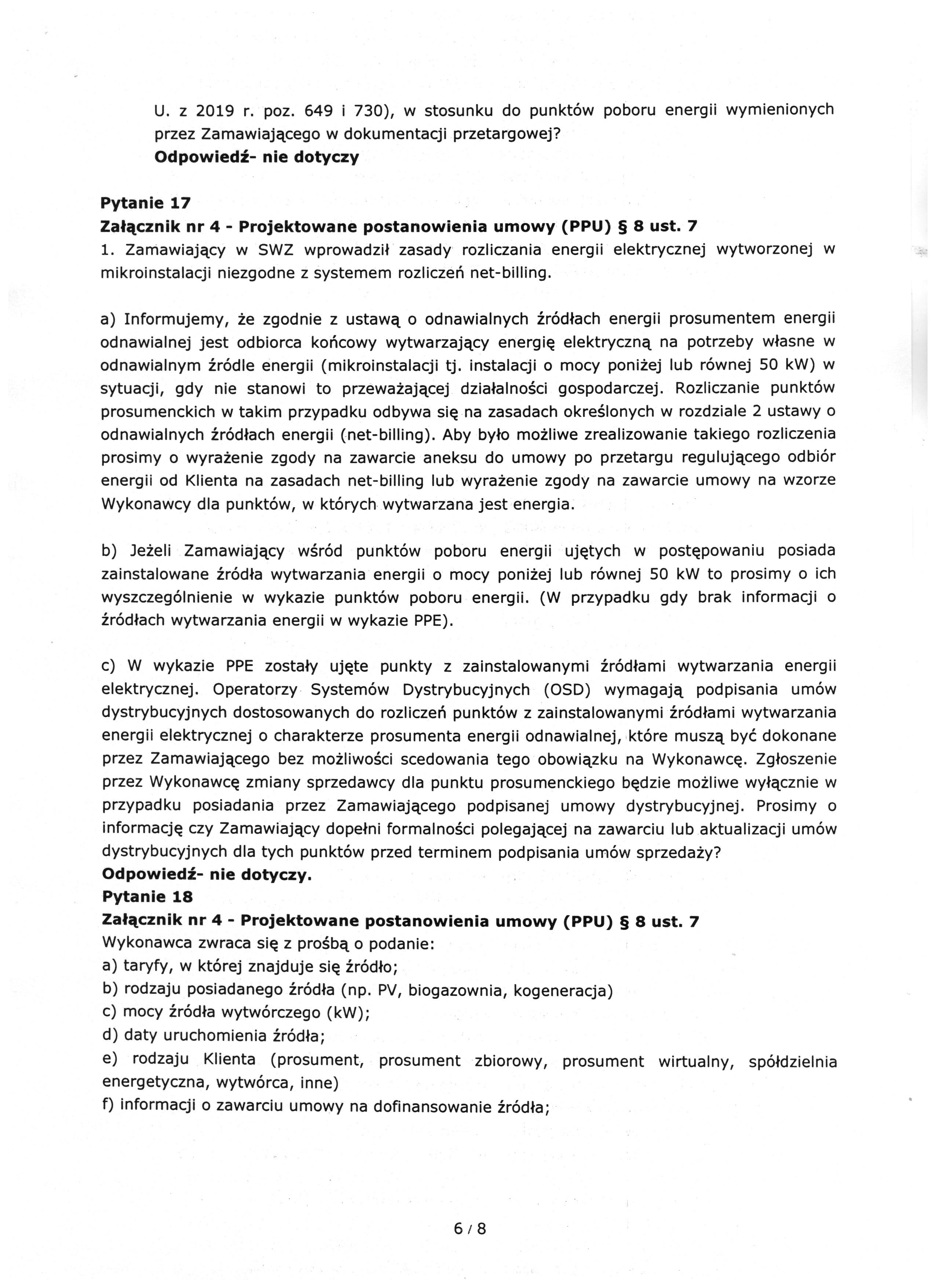 U. z 2019 r. poz. 649 i 730), w stosunku do punktów poboru energii wymienionych przez Zamawiającego w dokumentacji przetargowej?
**Odpowiedź- nie dotyczy**

**Pytanie 17**
**Załącznik nr 4 - Projektowane postanowienia umowy (PPU) § 8 ust. 7**
1. Zamawiający w SWZ wprowadził zasady rozliczania energii elektrycznej wytworzonej w mikroinstalacji niezgodne z systemem rozliczeń net-billing.

a) Informujemy, że zgodnie z ustawą o odnawialnych źródłach energii prosumentem energii odnawialnej jest odbiorca końcowy wytwarzający energię elektryczną na potrzeby własne w odnawialnym źródle energii (mikroinstalacji tj. instalacji o mocy poniżej lub równej 50 kW) w sytuacji, gdy nie stanowi to przeważającej działalności gospodarczej. Rozliczanie punktów prosumenckich w takim przypadku odbywa się na zasadach określonych w rozdziale 2 ustawy o odnawialnych źródłach energii (net-billing). Aby było możliwe zrealizowanie takiego rozliczenia prosimy o wyrażenie zgody na zawarcie aneksu do umowy po przetargu regulującego odbiór energii od Klienta na zasadach net-billing lub wyrażenie zgody na zawarcie umowy na wzorze Wykonawcy dla punktów, w których wytwarzana jest energia.

b) Jeżeli Zamawiający wśród punktów poboru energii ujętych w postępowaniu posiada zainstalowane źródła wytwarzania energii o mocy poniżej lub równej 50 kW to prosimy o ich wyszczególnienie w wykazie punktów poboru energii. (W przypadku gdy brak informacji o źródłach wytwarzania energii w wykazie PPE).

c) W wykazie PPE zostały ujęte punkty z zainstalowanymi źródłami wytwarzania energii elektrycznej. Operatorzy Systemów Dystrybucyjnych (OSD) wymagają podpisania umów dystrybucyjnych dostosowanych do rozliczeń punktów z zainstalowanymi źródłami wytwarzania energii elektrycznej o charakterze prosumenta energii odnawialnej, które muszą być dokonane przez Zamawiającego bez możliwości scedowania tego obowiązku na Wykonawcę. Zgłoszenie przez Wykonawcę zmiany sprzedawcy dla punktu prosumenckiego będzie możliwe wyłącznie w przypadku posiadania przez Zamawiającego podpisanej umowy dystrybucyjnej. Prosimy o informację czy Zamawiający dopełni formalności polegającej na zawarciu lub aktualizacji umów dystrybucyjnych dla tych punktów przed terminem podpisania umów sprzedaży?
**Odpowiedź- nie dotyczy.**
**Pytanie 18**
**Załącznik nr 4 - Projektowane postanowienia umowy (PPU) § 8 ust. 7**
Wykonawca zwraca się z prośbą o podanie:
a) taryfy, w której znajduje się źródło;
b) rodzaju posiadanego źródła (np. PV, biogazownia, kogeneracja)
c) mocy źródła wytwórczego (kW);
d) daty uruchomienia źródła;
e) rodzaju Klienta (prosument, prosument zbiorowy, prosument wirtualny, spółdzielnia energetyczna, wytwórca, inne)
f) informacji o zawarciu umowy na dofinansowanie źródła;

6 / 8